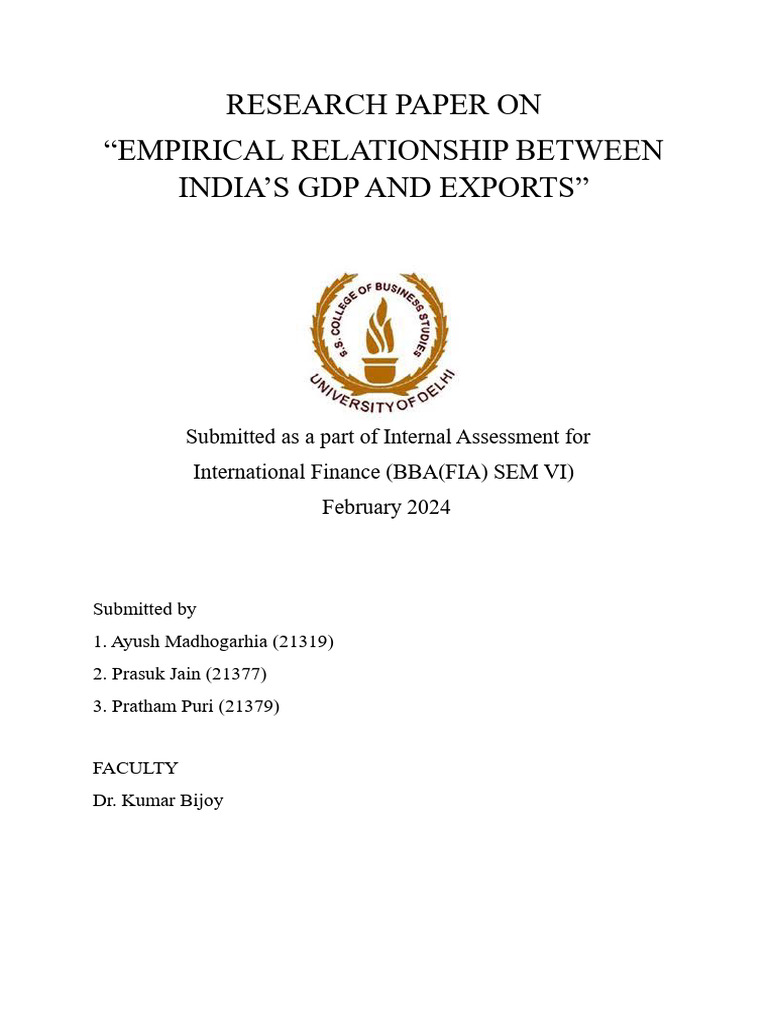 RESEARCH PAPER ON
“EMPIRICAL RELATIONSHIP BETWEEN INDIA’S GDP AND EXPORTS”

S.S. COLLEGE OF BUSINESS STUDIES
UNIVERSITY OF DELHI

Submitted as a part of Internal Assessment for
International Finance (BBA(FIA) SEM VI)
February 2024

Submitted by
1. Ayush Madhogarhia (21319)
2. Prasuk Jain (21377)
3. Pratham Puri (21379)

FACULTY
Dr. Kumar Bijoy